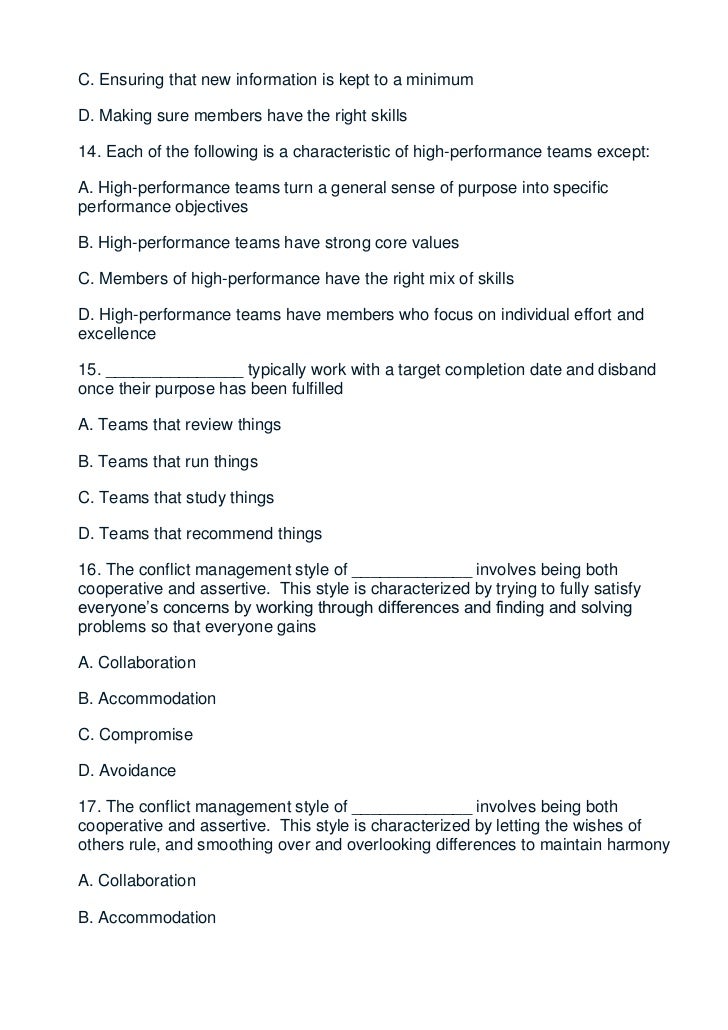 C. Ensuring that new information is kept to a minimum

D. Making sure members have the right skills

14. Each of the following is a characteristic of high-performance teams except:

A. High-performance teams turn a general sense of purpose into specific performance objectives

B. High-performance teams have strong core values

C. Members of high-performance have the right mix of skills

D. High-performance teams have members who focus on individual effort and excellence

15. _______________ typically work with a target completion date and disband once their purpose has been fulfilled

A. Teams that review things

B. Teams that run things

C. Teams that study things

D. Teams that recommend things

16. The conflict management style of _____________ involves being both cooperative and assertive. This style is characterized by trying to fully satisfy everyone's concerns by working through differences and finding and solving problems so that everyone gains

A. Collaboration

B. Accommodation

C. Compromise

D. Avoidance

17. The conflict management style of _____________ involves being both cooperative and assertive. This style is characterized by letting the wishes of others rule, and smoothing over and overlooking differences to maintain harmony

A. Collaboration

B. Accommodation